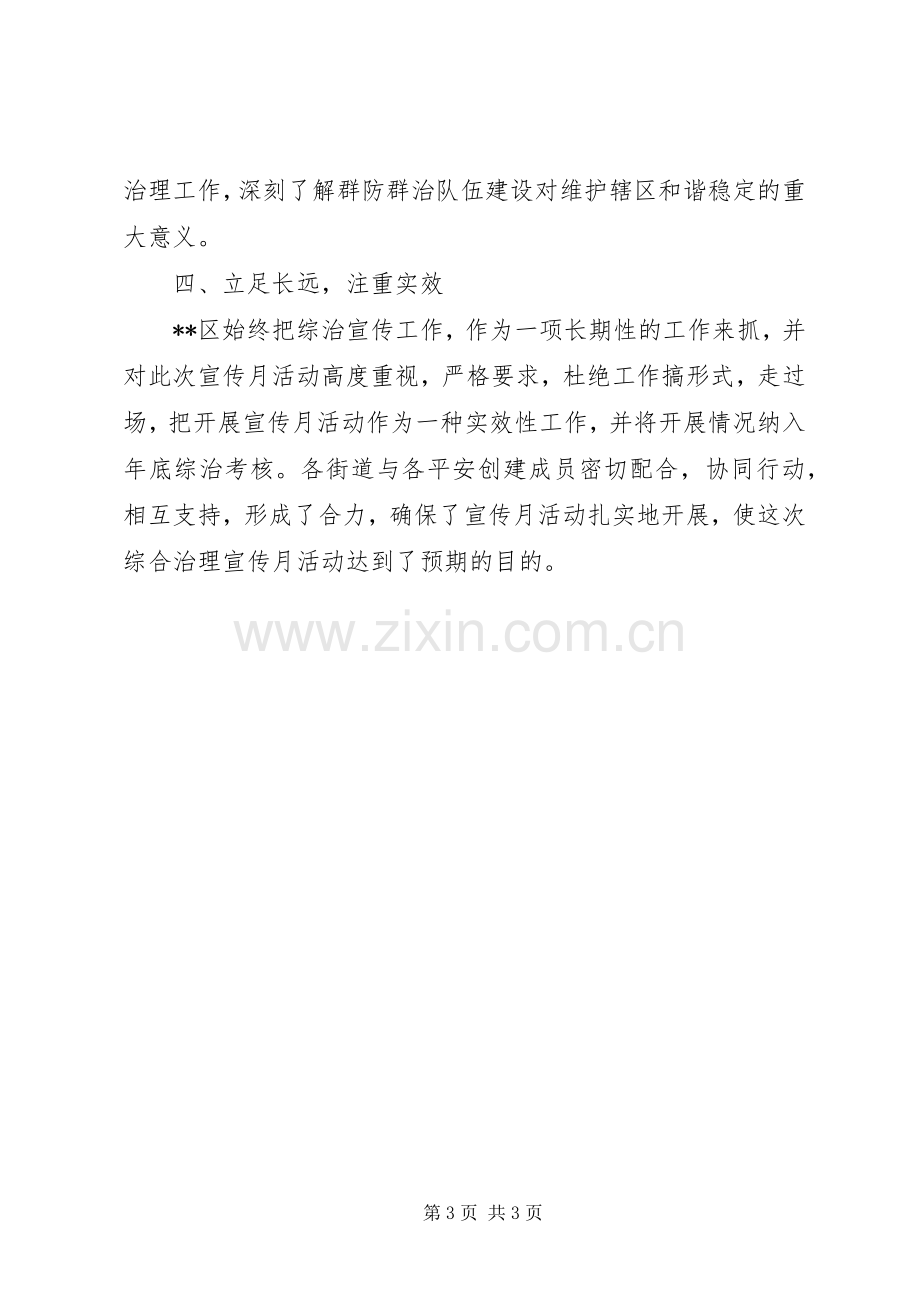 治理工作，深刻了解群防群治队伍建设对维护辖区和谐稳定的重大意义。

四、立足长远，注重实效

**区始终把综治宣传工作，作为一项长期性的工作来抓，并对此次宣传月活动高度重视，严格要求，杜绝工作搞形式，走过场，把开展宣传月活动作为一种实效性工作，并将开展情况纳入年底综治考核。各街道与各平安创建成员密切配合，协同行动，相互支持，形成了合力，确保了宣传月活动扎实地开展，使这次综合治理宣传月活动达到了预期的目的。

第3页 共3页

www.zixin.com.cn